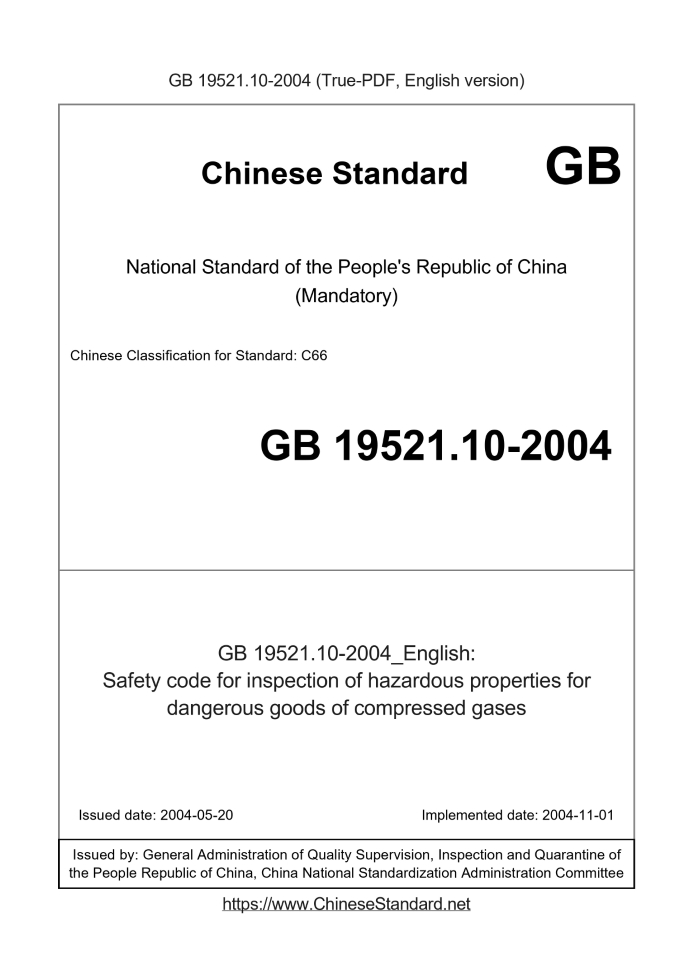 GB 19521.10-2004 (True-PDF, English version)

Chinese Standard GB

National Standard of the People's Republic of China
(Mandatory)

Chinese Classification for Standard: C66

GB 19521.10-2004

GB 19521.10-2004_English:
Safety code for inspection of hazardous properties for dangerous goods of compressed gases

Issued date: 2004-05-20

Implemented date: 2004-11-01

Issued by: General Administration of Quality Supervision, Inspection and Quarantine of the People Republic of China, China National Standardization Administration Committee

https://www.ChineseStandard.net